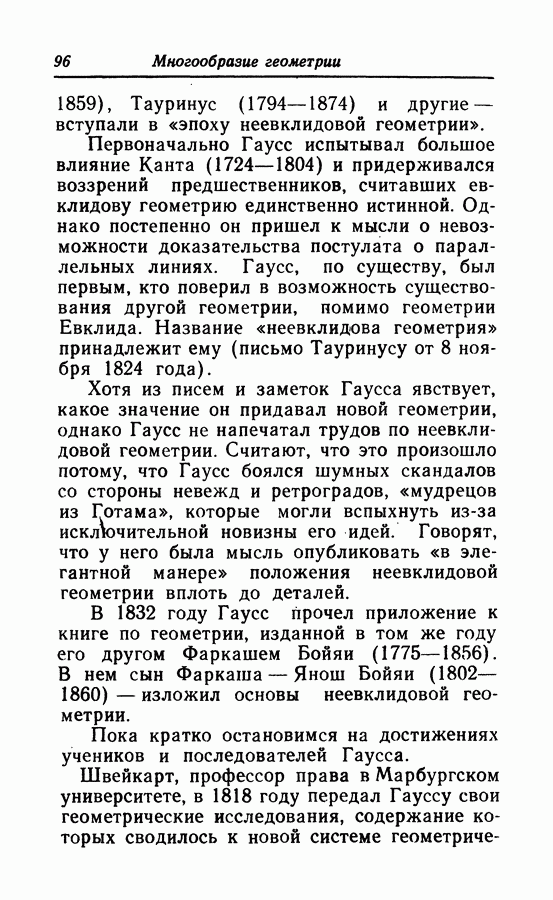 96 Многообразие геометрии

1859), Тауринус (1794—1874) и другие — вступали в «эпоху неевклидовой геометрии».

Первоначально Гаусс испытывал большое влияние Канта (1724—1804) и придерживался воззрений предшественников, считавших евклидову геометрию единственно истинной. Однако постепенно он пришел к мысли о невозможности доказательства постулата о параллельных линиях. Гаусс, по существу, был первым, кто поверил в возможность существования другой геометрии, помимо геометрии Евклида. Название «неевклидова геометрия» принадлежит ему (письмо Тауринусу от 8 ноября 1824 года).

Хотя из писем и заметок Гаусса явствует, какое значение он придавал новой геометрии, однако Гаусс не напечатал трудов по неевклидовой геометрии. Считают, что это произошло потому, что Гаусс боялся шумных скандалов со стороны невежд и ретроградов, «мудрецов из Готама», которые могли вспыхнуть из-за исключительной новизны его идей. Говорят, что у него была мысль опубликовать «в элегантной манере» положения неевклидовой геометрии вплоть до деталей.

В 1832 году Гаусс прочел приложение к книге по геометрии, изданной в том же году его другом Фаркашем Бойяи (1775—1856). В нем сын Фаркаша — Янош Бойяи (1802—1860) — изложил основы неевклидовой геометрии.

Пока кратко остановимся на достижениях учеников и последователей Гаусса.

Швейкарт, профессор права в Марбургском университете, в 1818 году передал Гауссу свои геометрические исследования, содержание которых сводилось к новой системе геометриче-